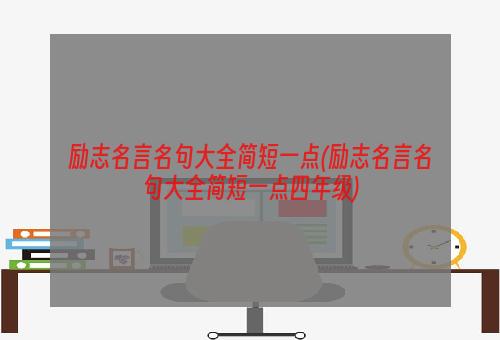 励志名言名句大全简短一点(励志名言名句大全简短一点四年级)